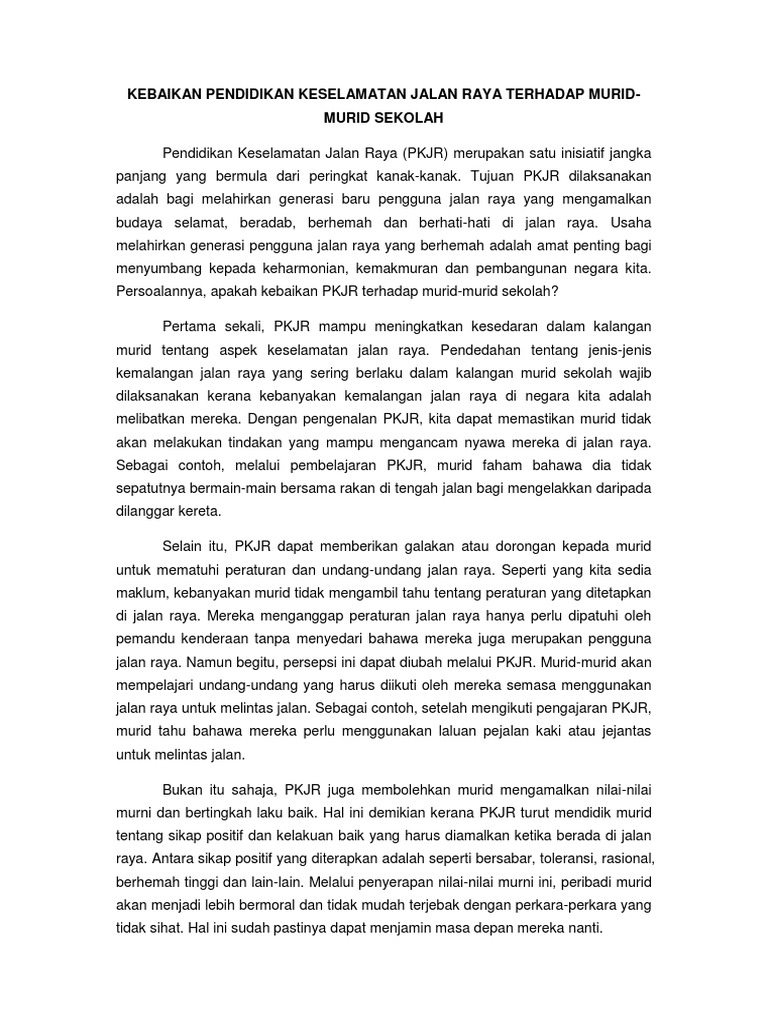 KEBAIKAN PENDIDIKAN KESELAMATAN JALAN RAYA TERHADAP MURID-MURID SEKOLAH

Pendidikan Keselamatan Jalan Raya (PKJR) merupakan satu inisiatif jangka panjang yang bermula dari peringkat kanak-kanak. Tujuan PKJR dilaksanakan adalah bagi melahirkan generasi baru pengguna jalan raya yang mengamalkan budaya selamat, beradab, berhemah dan berhati-hati di jalan raya. Usaha melahirkan generasi pengguna jalan raya yang berhemah adalah amat penting bagi menyumbang kepada keharmonian, kemakmuran dan pembangunan negara kita. Persoalannya, apakah kebaikan PKJR terhadap murid-murid sekolah?

Pertama sekali, PKJR mampu meningkatkan kesedaran dalam kalangan murid tentang aspek keselamatan jalan raya. Pendedahan tentang jenis-jenis kemalangan jalan raya yang sering berlaku dalam kalangan murid sekolah wajib dilaksanakan kerana kebanyakan kemalangan jalan raya di negara kita adalah melibatkan mereka. Dengan pengenalan PKJR, kita dapat memastikan murid tidak akan melakukan tindakan yang mampu mengancam nyawa mereka di jalan raya. Sebagai contoh, melalui pembelajaran PKJR, murid faham bahawa dia tidak sepatutnya bermain-main bersama rakan di tengah jalan bagi mengelakkan daripada dilanggar kereta.

Selain itu, PKJR dapat memberikan galakan atau dorongan kepada murid untuk mematuhi peraturan dan undang-undang jalan raya. Seperti yang kita sedia maklum, kebanyakan murid tidak mengambil tahu tentang peraturan yang ditetapkan di jalan raya. Mereka menganggap peraturan jalan raya hanya perlu dipatuhi oleh pemandu kenderaan tanpa menyedari bahawa mereka juga merupakan pengguna jalan raya. Namun begitu, persepsi ini dapat diubah melalui PKJR. Murid-murid akan mempelajari undang-undang yang harus diikuti oleh mereka semasa menggunakan jalan raya untuk melintas jalan. Sebagai contoh, setelah mengikuti pengajaran PKJR, murid tahu bahawa mereka perlu menggunakan laluan pejalan kaki atau jejantas untuk melintas jalan.

Bukan itu sahaja, PKJR juga membolehkan murid mengamalkan nilai-nilai murni dan bertingkah laku baik. Hal ini demikian kerana PKJR turut mendidik murid tentang sikap positif dan kelakuan baik yang harus diamalkan ketika berada di jalan raya. Antara sikap positif yang diterapkan adalah seperti bersabar, toleransi, rasional, berhemah tinggi dan lain-lain. Melalui penyerapan nilai-nilai murni ini, peribadi murid akan menjadi lebih bermoral dan tidak mudah terjebak dengan perkara-perkara yang tidak sihat. Hal ini sudah pastinya dapat menjamin masa depan mereka nanti.